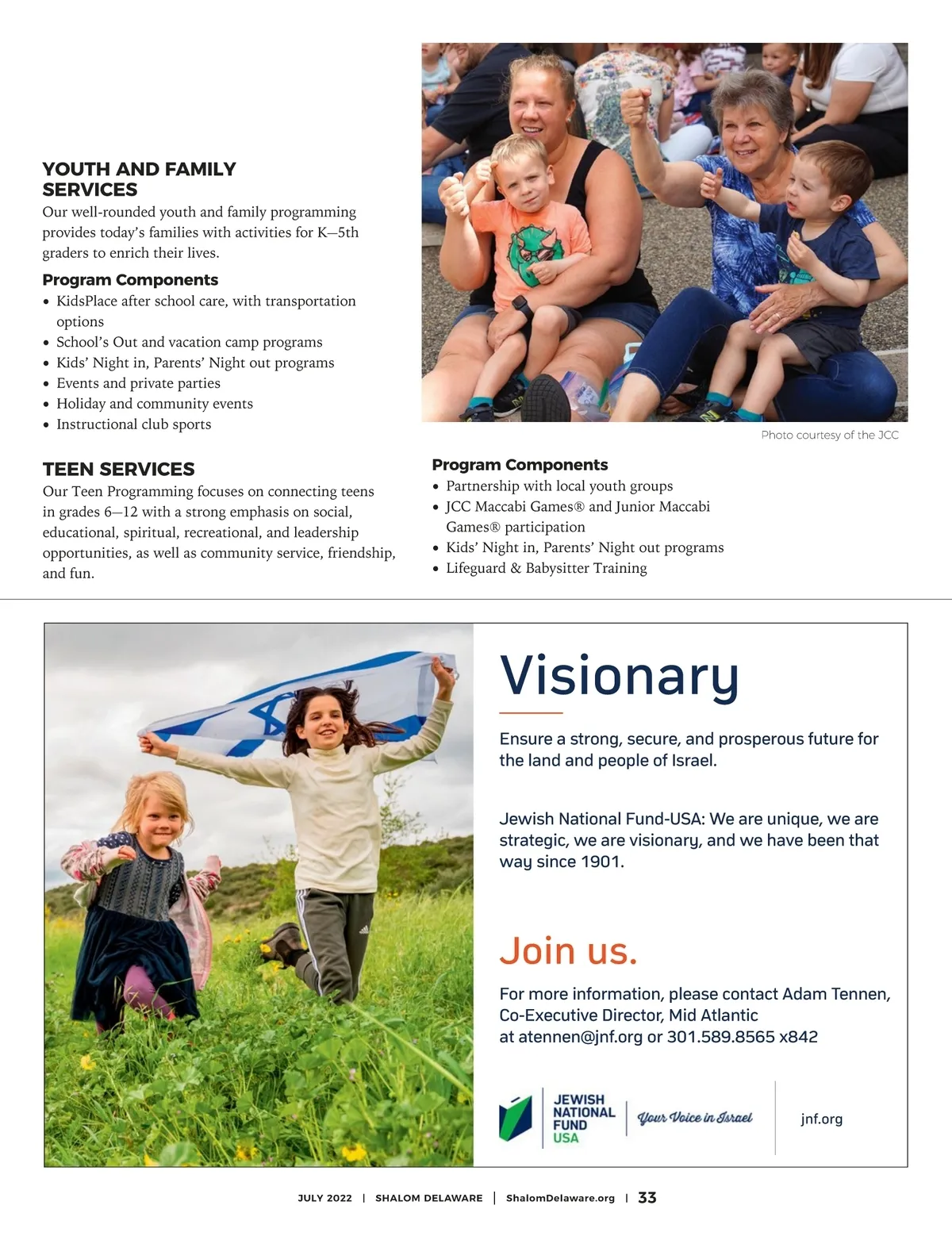 YOUTH AND FAMILY SERVICES
Our well-rounded youth and family programming provides today's families with activities for K—5th graders to enrich their lives.

Program Components
• KidsPlace after school care, with transportation options
• School's Out and vacation camp programs
• Kids' Night in, Parents' Night out programs
• Events and private parties
• Holiday and community events
• Instructional club sports

Photo courtesy of the JCC

TEEN SERVICES
Our Teen Programming focuses on connecting teens in grades 6—12 with a strong emphasis on social, educational, spiritual, recreational, and leadership opportunities, as well as community service, friendship, and fun.

Program Components
• Partnership with local youth groups
• JCC Maccabi Games® and Junior Maccabi Games® participation
• Kids' Night in, Parents' Night out programs
• Lifeguard & Babysitter Training

Visionary

Ensure a strong, secure, and prosperous future for the land and people of Israel.

Jewish National Fund-USA: We are unique, we are strategic, we are visionary, and we have been that way since 1901.

Join us.

For more information, please contact Adam Tennen, Co-Executive Director, Mid Atlantic at atennen@jnf.org or 301.589.8565 x842

JEWISH NATIONAL FUND USA
Your Voice in Israel
jnf.org

JULY 2022 | SHALOM DELAWARE | ShalomDelaware.org | 33